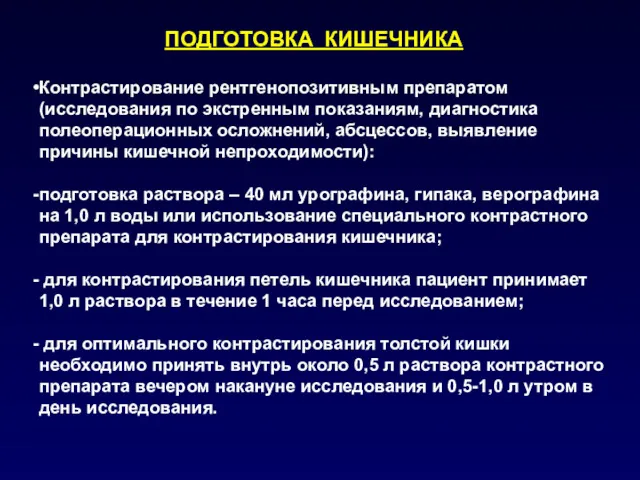 ПОДГОТОВКА КИШЕЧНИКА

•Контрастирование рентгенопозитивным препаратом (исследования по экстренным показаниям, диагностика полеоперационных осложнений, абсцессов, выявление причины кишечной непроходимости):

-подготовка раствора – 40 мл урографина, гипака, верографина на 1,0 л воды или использование специального контрастного препарата для контрастирования кишечника;

- для контрастирования петель кишечника пациент принимает 1,0 л раствора в течение 1 часа перед исследованием;

- для оптимального контрастирования толстой кишки необходимо принять внутрь около 0,5 л раствора контрастного препарата вечером накануне исследования и 0,5-1,0 л утром в день исследования.